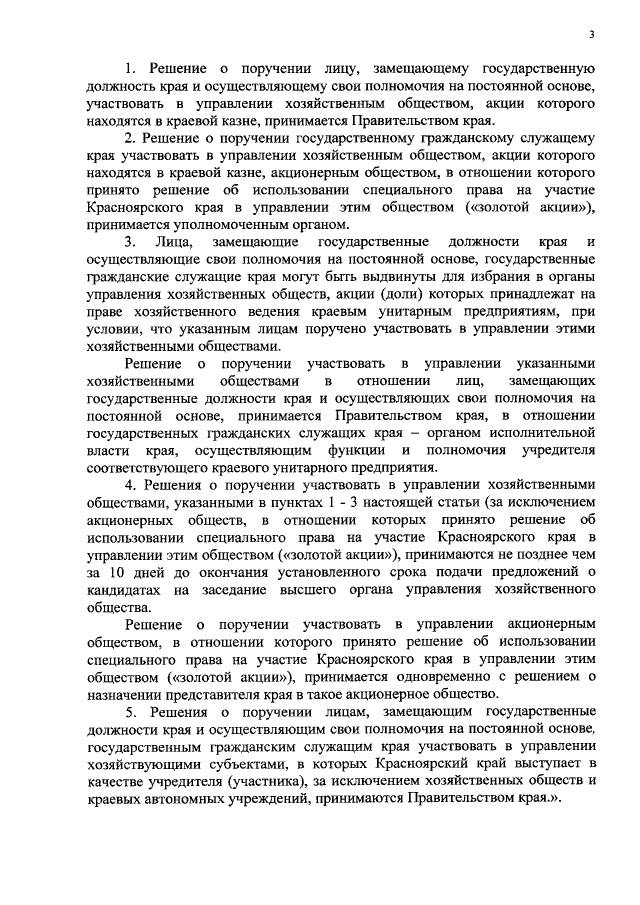 3

1. Решение о поручении лицу, замещающему государственную должность края и осуществляющему свои полномочия на постоянной основе, участвовать в управлении хозяйственным обществом, акции которого находятся в краевой казне, принимается Правительством края.

2. Решение о поручении государственному гражданскому служащему края участвовать в управлении хозяйственным обществом, акции которого находятся в краевой казне, акционерным обществом, в отношении которого принято решение об использовании специального права на участие Красноярского края в управлении этим обществом («золотой акции»), принимается уполномоченным органом.

3. Лица, замещающие государственные должности края и осуществляющие свои полномочия на постоянной основе, государственные гражданские служащие края могут быть выдвинуты для избрания в органы управления хозяйственных обществ, акции (доли) которых принадлежат на праве хозяйственного ведения краевым унитарным предприятиям, при условии, что указанным лицам поручено участвовать в управлении этими хозяйственными обществами.

Решение о поручении участвовать в управлении указанными хозяйственными обществами в отношении лиц, замещающих государственные должности края и осуществляющих свои полномочия на постоянной основе, принимается Правительством края, в отношении государственных гражданских служащих края – органом исполнительной власти края, осуществляющим функции и полномочия учредителя соответствующего краевого унитарного предприятия.

4. Решения о поручении участвовать в управлении хозяйственными обществами, указанными в пунктах 1 - 3 настоящей статьи (за исключением акционерных обществ, в отношении которых принято решение об использовании специального права на участие Красноярского края в управлении этим обществом («золотой акции»), принимаются не позднее чем за 10 дней до окончания установленного срока подачи предложений о кандидатах на заседание высшего органа управления хозяйственного общества.

Решение о поручении участвовать в управлении акционерным обществом, в отношении которого принято решение об использовании специального права на участие Красноярского края в управлении этим обществом («золотой акции»), принимается одновременно с решением о назначении представителя края в такое акционерное общество.

5. Решения о поручении лицам, замещающим государственные должности края и осуществляющим свои полномочия на постоянной основе, государственным гражданским служащим края участвовать в управлении хозяйствующими субъектами, в которых Красноярский край выступает в качестве учредителя (участника), за исключением хозяйственных обществ и краевых автономных учреждений, принимаются Правительством края.».